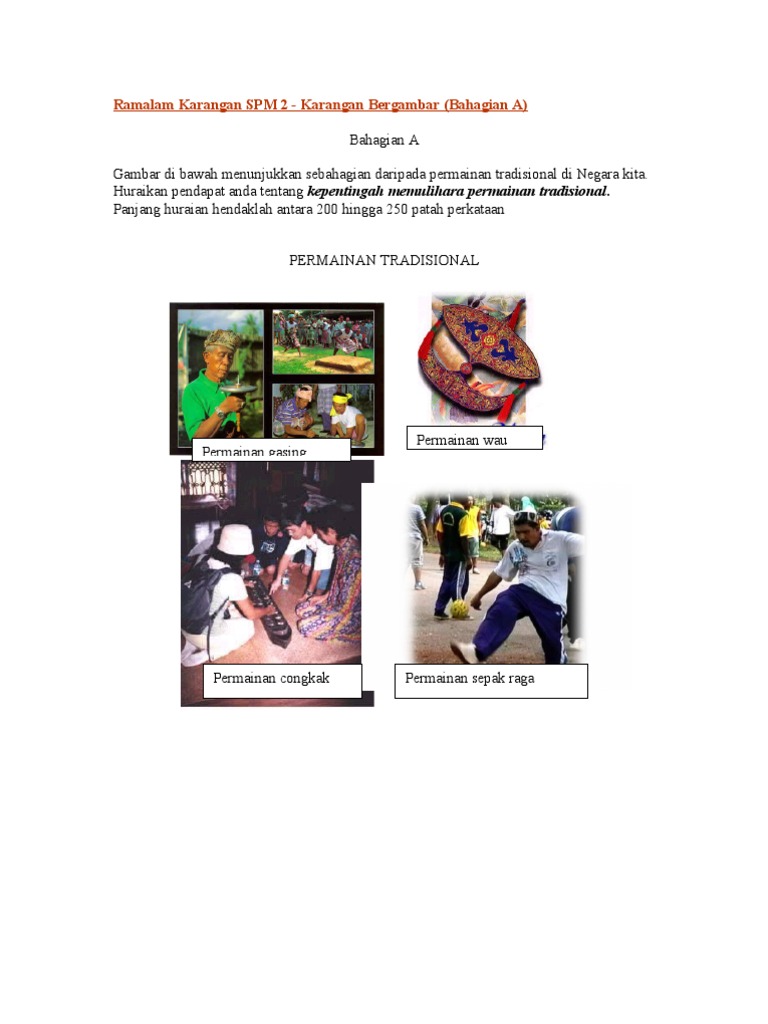 Ramalam Karangan SPM 2 - Karangan Bergambar (Bahagian A)

Bahagian A

Gambar di bawah menunjukkan sebahagian daripada permainan tradisional di Negara kita. Huraikan pendapat anda tentang kepentingah memulihara permainan tradisional. Panjang huraian hendaklah antara 200 hingga 250 patah perkataan

PERMAINAN TRADISIONAL

Permainan gasing

Permainan wau

Permainan congkak

Permainan sepak raga